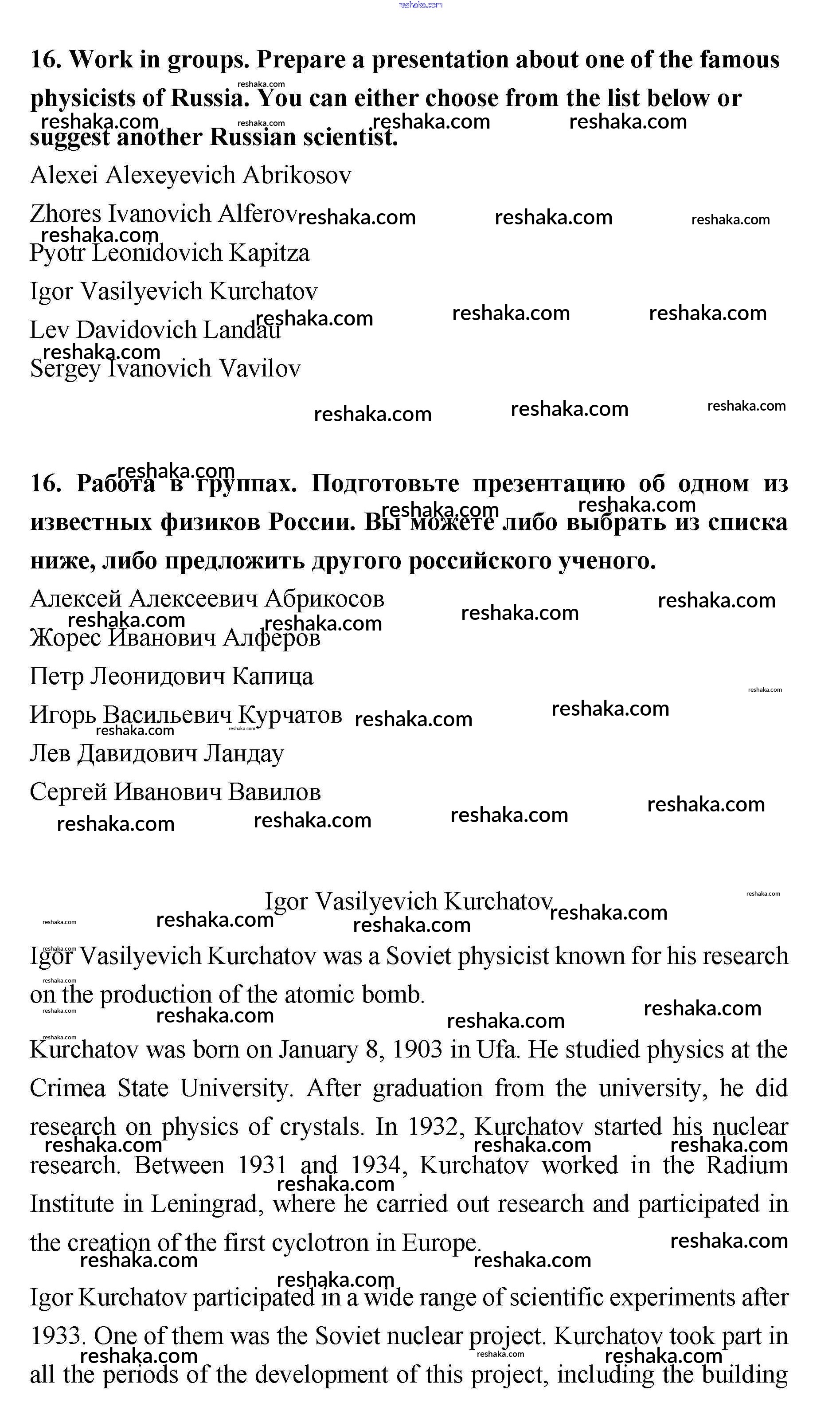 reshaka.com

16. Work in groups. Prepare a presentation about one of the famous physicists of Russia. You can either choose from the list below or suggest another Russian scientist.

Alexei Alexeyevich Abrikosov

Zhores Ivanovich Alferov

Pyotr Leonidovich Kapitza

Igor Vasilyevich Kurchatov

Lev Davidovich Landau

Sergey Ivanovich Vavilov

16. Работа в группах. Подготовьте презентацию об одном из известных физиков России. Вы можете либо выбрать из списка ниже, либо предложить другого российского ученого.

Алексей Алексеевич Абрикосов

Жорес Иванович Алферов

Петр Леонидович Капица

Игорь Васильевич Курчатов

Лев Давидович Ландау

Сергей Иванович Вавилов

Igor Vasilyevich Kurchatov

Igor Vasilyevich Kurchatov was a Soviet physicist known for his research on the production of the atomic bomb.

Kurchatov was born on January 8, 1903 in Ufa. He studied physics at the Crimea State University. After graduation from the university, he did research on physics of crystals. In 1932, Kurchatov started his nuclear research. Between 1931 and 1934, Kurchatov worked in the Radium Institute in Leningrad, where he carried out research and participated in the creation of the first cyclotron in Europe.

Igor Kurchatov participated in a wide range of scientific experiments after 1933. One of them was the Soviet nuclear project. Kurchatov took part in all the periods of the development of this project, including the building